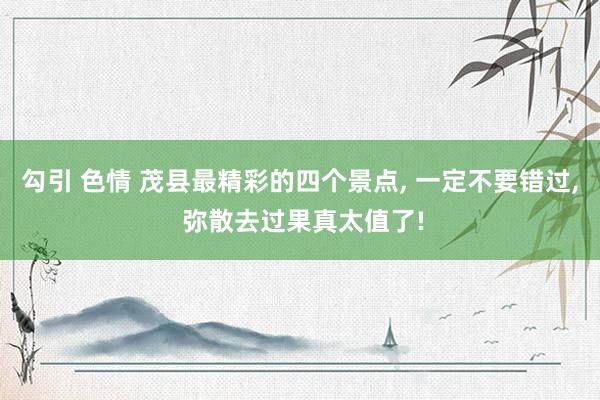 勾引 色情 茂县最精彩的四个景点, 一定不要错过, 弥散去过果真太值了!